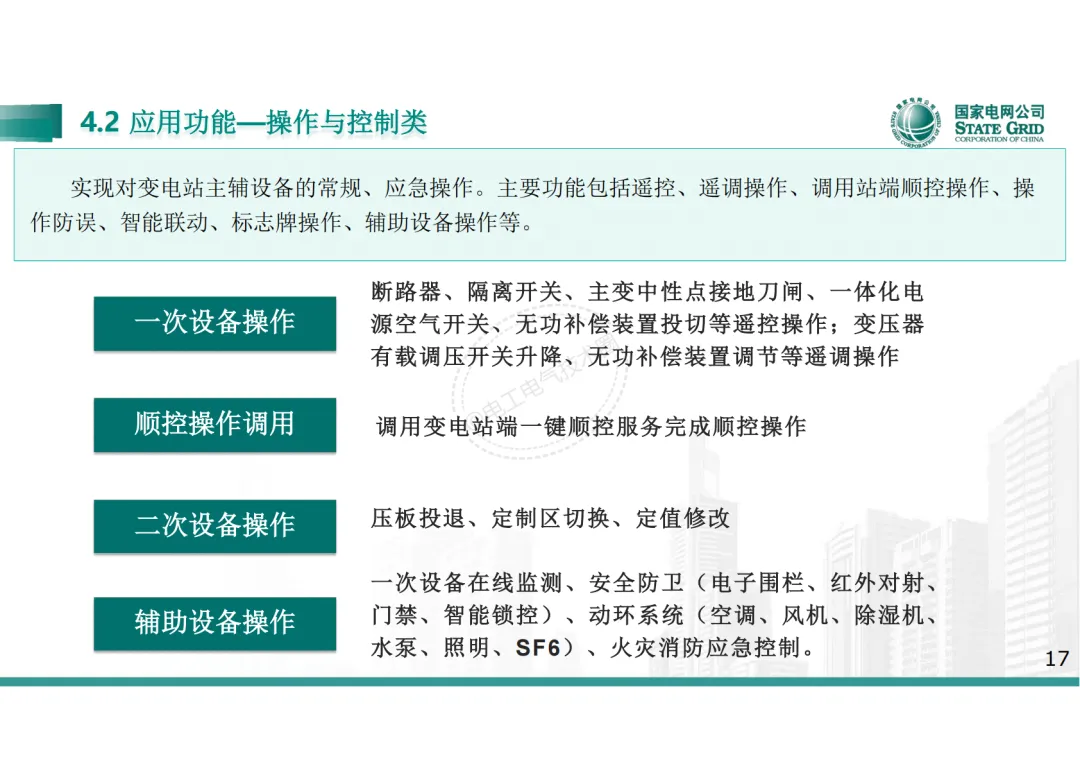 4.2 应用功能—操作与控制类

国家电网公司
STATE GRID
CORPORATION OF CHINA

实现对变电站主辅设备的常规、应急操作。主要功能包括遥控、遥调操作、调用站端顺控操作、操作防误、智能联动、标志牌操作、辅助设备操作等。

一次设备操作

断路器、隔离开关、主变中性点接地刀闸、一体化电源空气开关、无功补偿装置投切等遥控操作；变压器有载调压开关升降、无功补偿装置调节等遥调操作

顺控操作调用

调用变电站端一键顺控服务完成顺控操作

二次设备操作

压板投退、定制区切换、定值修改

辅助设备操作

一次设备在线监测、安全防卫（电子围栏、红外对射、门禁、智能锁控）、动环系统（空调、风机、除湿机、水泵、照明、SF6）、火灾消防应急控制。

17